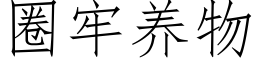 圈牢养物